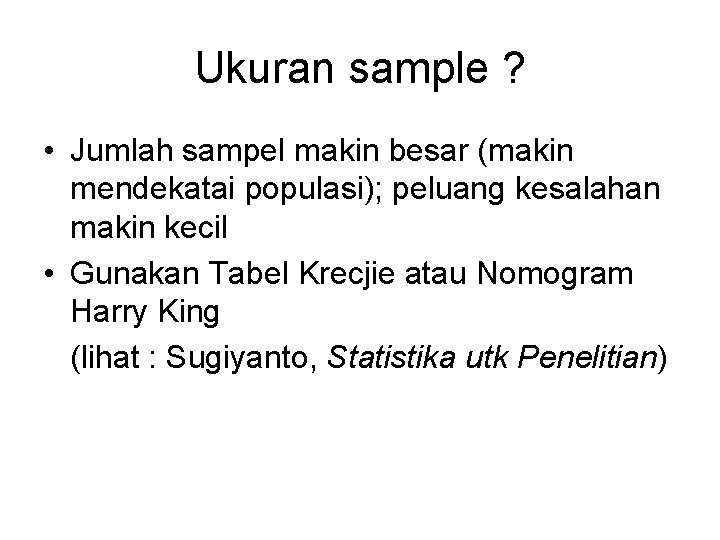 Ukuran sample ?

• Jumlah sampel makin besar (makin mendekatai populasi); peluang kesalahan makin kecil
• Gunakan Tabel Krecjie atau Nomogram Harry King
(lihat : Sugiyanto, Statistika utk Penelitian)